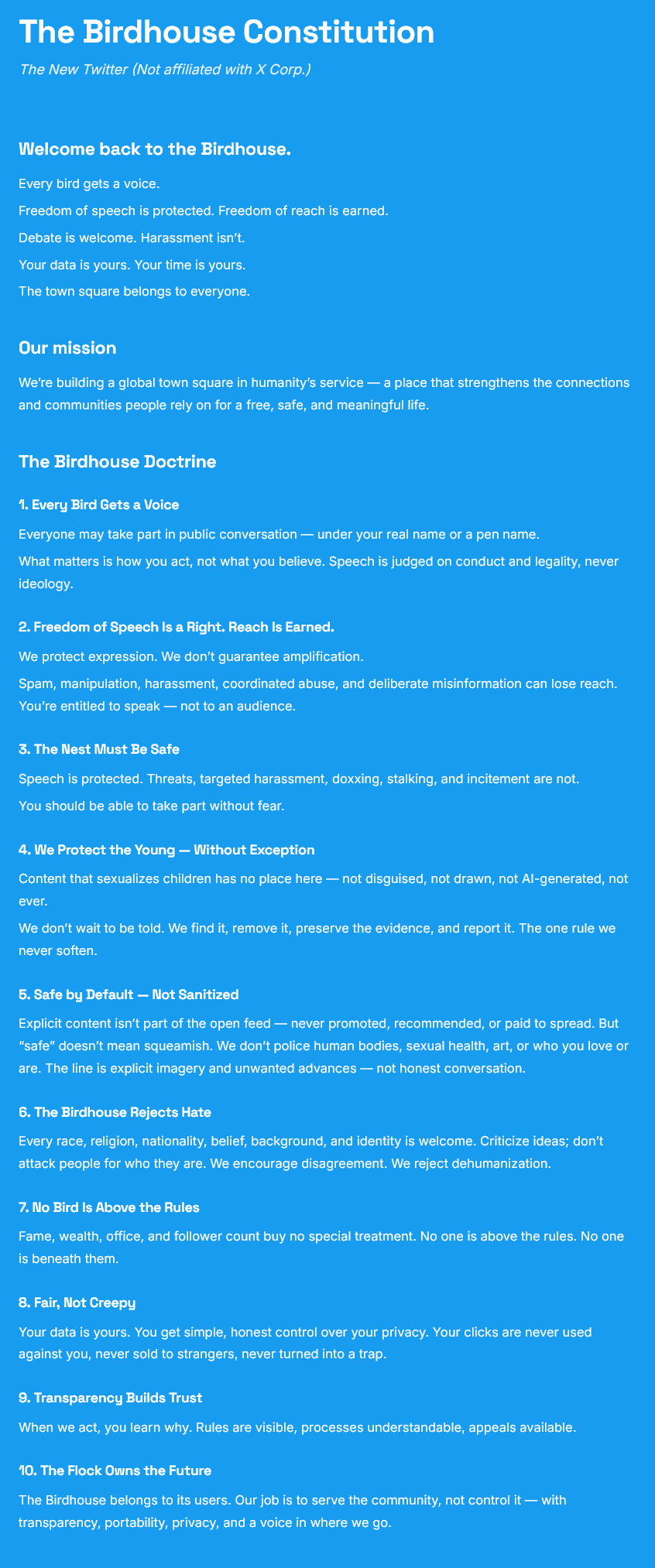 The Birdhouse Constitution

The New Twitter (Not affiliated with X Corp.)

Welcome back to the Birdhouse.

Every bird gets a voice.

Freedom of speech is protected. Freedom of reach is earned.

Debate is welcome. Harassment isn't.

Your data is yours. Your time is yours.

The town square belongs to everyone.

Our mission

We're building a global town square in humanity's service — a place that strengthens the connections and communities people rely on for a free, safe, and meaningful life.

The Birdhouse Doctrine

1. Every Bird Gets a Voice

Everyone may take part in public conversation — under your real name or a pen name.

What matters is how you act, not what you believe. Speech is judged on conduct and legality, never ideology.

2. Freedom of Speech Is a Right. Reach Is Earned.

We protect expression. We don't guarantee amplification.

Spam, manipulation, harassment, coordinated abuse, and deliberate misinformation can lose reach. You're entitled to speak — not to an audience.

3. The Nest Must Be Safe

Speech is protected. Threats, targeted harassment, doxxing, stalking, and incitement are not.

You should be able to take part without fear.

4. We Protect the Young — Without Exception

Content that sexualizes children has no place here — not disguised, not drawn, not AI-generated, not ever.

We don't wait to be told. We find it, remove it, preserve the evidence, and report it. The one rule we never soften.

5. Safe by Default — Not Sanitized

Explicit content isn't part of the open feed — never promoted, recommended, or paid to spread. But "safe" doesn't mean squeamish. We don't police human bodies, sexual health, art, or who you love or are. The line is explicit imagery and unwanted advances — not honest conversation.

6. The Birdhouse Rejects Hate

Every race, religion, nationality, belief, background, and identity is welcome. Criticize ideas; don't attack people for who they are. We encourage disagreement. We reject dehumanization.

7. No Bird Is Above the Rules

Fame, wealth, office, and follower count buy no special treatment. No one is above the rules. No one is beneath them.

8. Fair, Not Creepy

Your data is yours. You get simple, honest control over your privacy. Your clicks are never used against you, never sold to strangers, never turned into a trap.

9. Transparency Builds Trust

When we act, you learn why. Rules are visible, processes understandable, appeals available.

10. The Flock Owns the Future

The Birdhouse belongs to its users. Our job is to serve the community, not control it — with transparency, portability, privacy, and a voice in where we go.